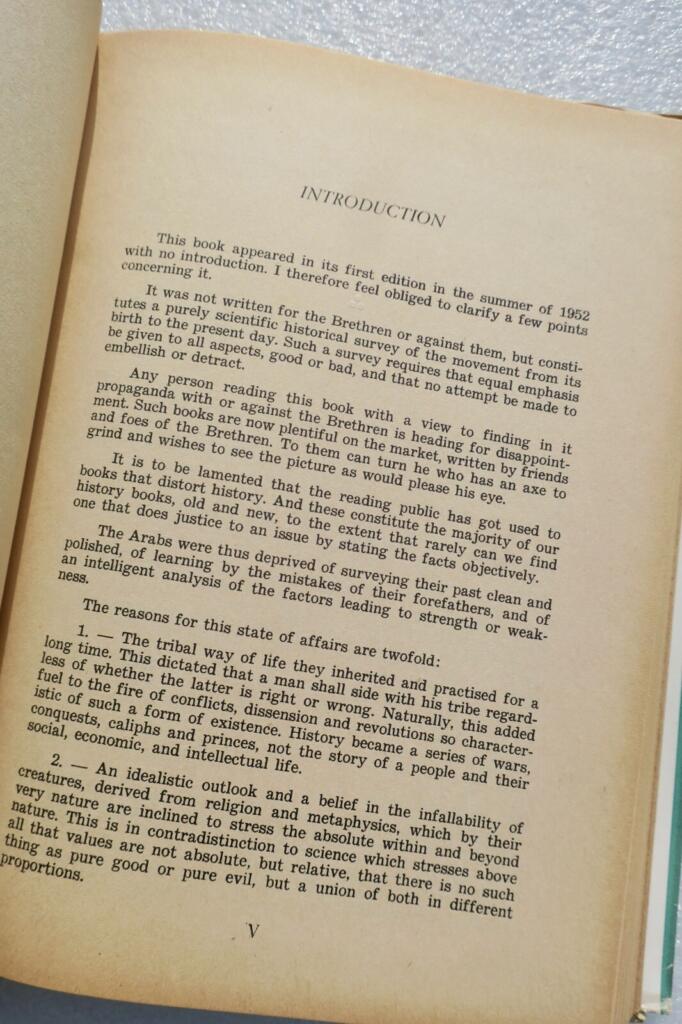 INTRODUCTION

This book appeared in its first edition in the summer of 1952 with no introduction. I therefore feel obliged to clarify a few points concerning it.

It was not written for the Brethren or against them, but constitutes a purely scientific historical survey of the movement from its birth to the present day. Such a survey requires that equal emphasis be given to all aspects, good or bad, and that no attempt be made to embellish or detract.

Any person reading this book with a view to finding in it propaganda with or against the Brethren is heading for disappointment. Such books are now plentiful on the market, written by friends and foes of the Brethren. To them can turn he who has an axe to grind and wishes to see the picture as would please his eye.

It is to be lamented that the reading public has got used to books that distort history. And these constitute the majority of our history books, old and new, to the extent that rarely can we find one that does justice to an issue by stating the facts objectively.

The Arabs were thus deprived of surveying their past clean and polished, of learning by the mistakes of their forefathers, and of an intelligent analysis of the factors leading to strength or weakness.

The reasons for this state of affairs are twofold:

1. — The tribal way of life they inherited and practised for a long time. This dictated that a man shall side with his tribe regardless of whether the latter is right or wrong. Naturally, this added fuel to the fire of conflicts, dissension and revolutions so characteristic of such a form of existence. History became a series of wars, conquests, caliphs and princes, not the story of a people and their social, economic, and intellectual life.

2. — An idealistic outlook and a belief in the infallability of creatures, derived from religion and metaphysics, which by their very nature are inclined to stress the absolute within and beyond nature. This is in contradistinction to science which stresses above all that values are not absolute, but relative, that there is no such thing as pure good or pure evil, but a union of both in different proportions.

V